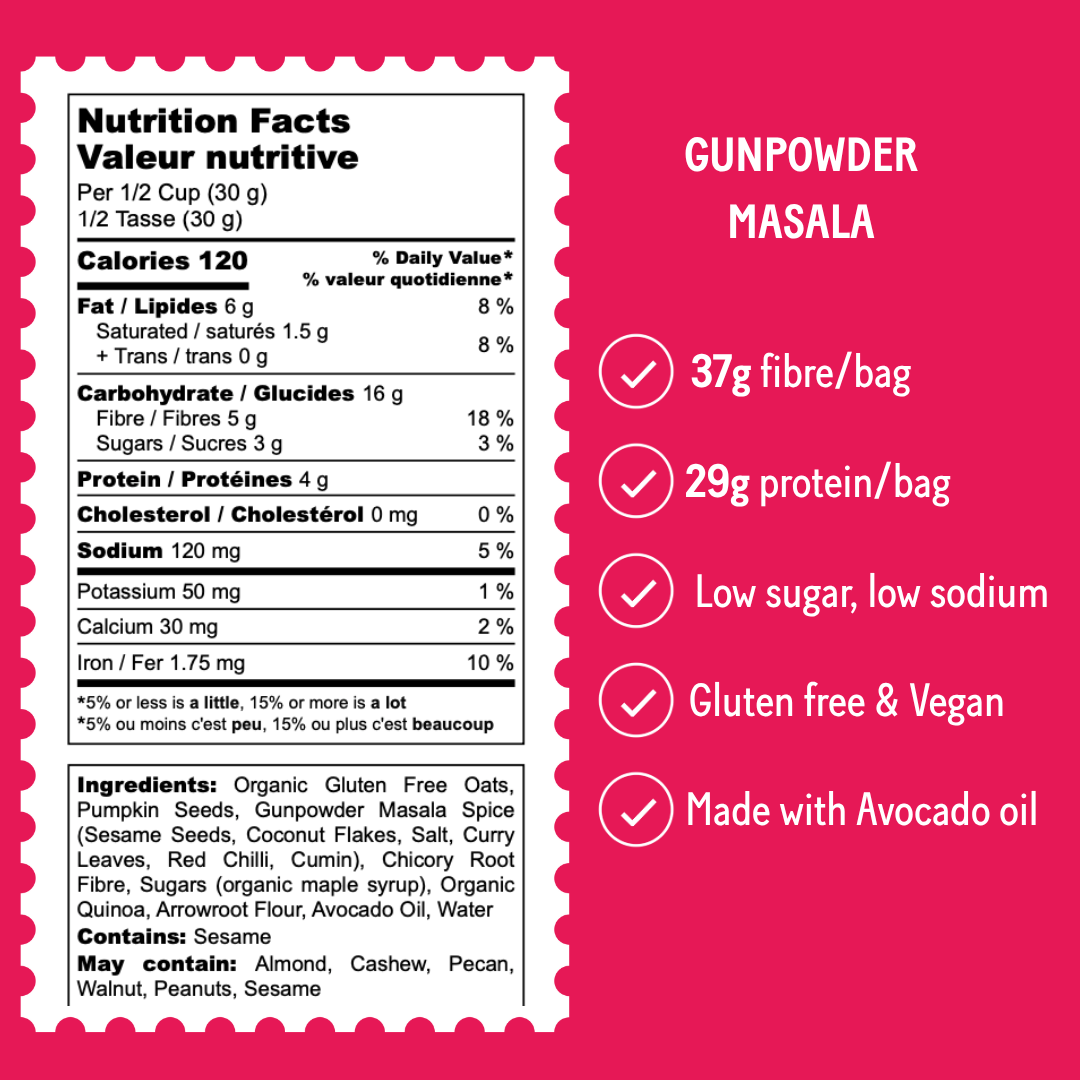 Nutrition Facts
Valeur nutritive
Per 1/2 Cup (30 g)
1/2 Tasse (30 g)

| Calories 120 | % Daily Value* % valeur quotidienne* |
|---|---|
| Fat / Lipides 6 g | 8 % |
| Saturated / saturés 1.5 g + Trans / trans 0 g | 8 % |
| Carbohydrate / Glucides 16 g | |
| Fibre / Fibres 5 g | 18 % |
| Sugars / Sucres 3 g | 3 % |
| Protein / Protéines 4 g | |
| Cholesterol / Cholestérol 0 mg | 0 % |
| Sodium 120 mg | 5 % |
| Potassium 50 mg | 1 % |
| Calcium 30 mg | 2 % |
| Iron / Fer 1.75 mg | 10 % |

*5% or less is a little, 15% or more is a lot
*5% ou moins c'est peu, 15% ou plus c'est beaucoup

Ingredients: Organic Gluten Free Oats, Pumpkin Seeds, Gunpowder Masala Spice (Sesame Seeds, Coconut Flakes, Salt, Curry Leaves, Red Chilli, Cumin), Chicory Root Fibre, Sugars (organic maple syrup), Organic Quinoa, Arrowroot Flour, Avocado Oil, Water
Contains: Sesame
May contain: Almond, Cashew, Pecan, Walnut, Peanuts, Sesame

GUNPOWDER MASALA

37g fibre/bag

29g protein/bag

Low sugar, low sodium

Gluten free & Vegan

Made with Avocado oil